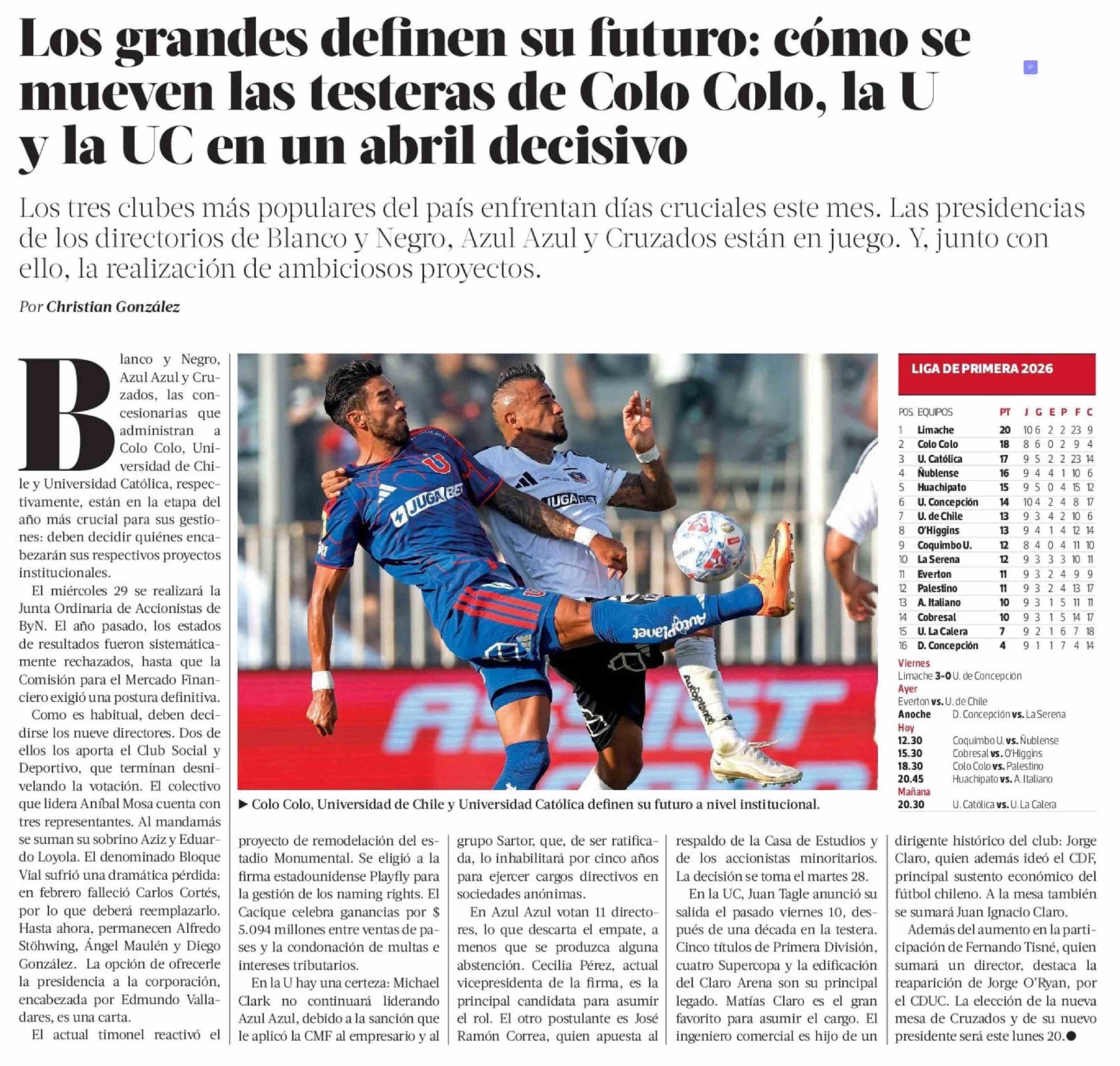 Los grandes definen su futuro: cómo se mueven las testeras de Colo Colo, la U y la UC en un abril decisivo

Los tres clubes más populares del país enfrentan días cruciales este mes. Las presidencias de los directorios de Blanco y Negro, Azul Azul y Cruzados están en juego. Y, junto con ello, la realización de ambiciosos proyectos.

Por Christian González

Blanco y Negro, Azul Azul y Cruzados, las concesionarias que administran a Colo Colo, Universidad de Chile y Universidad Católica, respectivamente, están en la etapa del año más crucial para sus gestiones: deben decidir quiénes encabezarán sus respectivos proyectos institucionales.

El miércoles 29 se realizará la Junta Ordinaria de Accionistas de ByN. El año pasado, los estados de resultados fueron sistemáticamente rechazados, hasta que la Comisión para el Mercado Financiero exigió una postura definitiva.

Como es habitual, deben decidirse los nueve directores. Dos de ellos los aporta el Club Social y Deportivo, que terminan desnivelando la votación. El colectivo que lidera Aníbal Mosa cuenta con tres representantes. Al mandamás se suman su sobrino Aziz y Eduardo Loyola. El denominado Bloque Vial sufrió una dramática pérdida: en febrero falleció Carlos Cortés, por lo que deberá reemplazarlo. Hasta ahora, permanecen Alfredo Stöhwing, Ángel Maulén y Diego González. La opción de ofrecerle la presidencia a la corporación, encabezada por Edmundo Valladares, es una carta.

El actual timonel reactivó el proyecto de remodelación del estadio Monumental. Se eligió a la firma estadounidense Playfly para la gestión de los naming rights. El Cacique celebra ganancias por $ 5.094 millones entre ventas de pases y la condonación de multas e intereses tributarios.

En la U hay una certeza: Michael Clark no continuará liderando Azul Azul, debido a la sanción que le aplicó la CMF al empresario y al grupo Sartor, que, de ser ratificada, lo inhabilitará por cinco años para ejercer cargos directivos en sociedades anónimas.

En Azul Azul votan 11 directores, lo que descarta el empate, a menos que se produzca alguna abstención. Cecilia Pérez, actual vicepresidenta de la firma, es la principal candidata para asumir el rol. El otro postulante es José Ramón Correa, quien apuesta al respaldo de la Casa de Estudios y de los accionistas minoritarios. La decisión se toma el martes 28.

En la UC, Juan Tagle anunció su salida el pasado viernes 10, después de una década en la testera. Cinco títulos de Primera División, cuatro Supercopa y la edificación del Claro Arena son su principal legado. Matías Claro es el gran favorito para asumir el cargo. El ingeniero comercial es hijo de un dirigente histórico del club: Jorge Claro, quien además ideó el CDF, principal sustento económico del fútbol chileno. A la mesa también se sumará Juan Ignacio Claro.

Además del aumento en la participación de Fernando Tisné, quien sumará un director, destaca la reaparición de Jorge O'Ryan, por el CDUC. La elección de la nueva mesa de Cruzados y de su nuevo presidente será este lunes 20.●

▶ Colo Colo, Universidad de Chile y Universidad Católica definen su futuro a nivel institucional.

LIGA DE PRIMERA 2026

| POS. | EQUIPOS | PT | J | G | E | P | F | C |
|---|---|---|---|---|---|---|---|---|
| 1 | Limache | 20 | 10 | 6 | 2 | 2 | 23 | 9 |
| 2 | Colo Colo | 18 | 8 | 6 | 0 | 2 | 9 | 4 |
| 3 | U. Católica | 17 | 9 | 5 | 2 | 2 | 23 | 14 |
| 4 | Ñublense | 16 | 9 | 4 | 4 | 1 | 10 | 6 |
| 5 | Huachipato | 15 | 9 | 5 | 0 | 4 | 15 | 12 |
| 6 | U. Concepción | 14 | 10 | 4 | 2 | 4 | 8 | 17 |
| 7 | U. de Chile | 13 | 9 | 3 | 4 | 2 | 10 | 6 |
| 8 | O'Higgins | 13 | 9 | 4 | 1 | 4 | 12 | 14 |
| 9 | Coquimbo U. | 12 | 8 | 4 | 0 | 4 | 11 | 10 |
| 10 | La Serena | 12 | 9 | 3 | 3 | 3 | 10 | 11 |
| 11 | Everton | 11 | 9 | 3 | 2 | 4 | 9 | 9 |
| 12 | Palestino | 11 | 9 | 3 | 2 | 4 | 13 | 17 |
| 13 | A. Italiano | 10 | 9 | 3 | 1 | 5 | 11 | 11 |
| 14 | Cobresal | 10 | 9 | 3 | 1 | 5 | 14 | 17 |
| 15 | U. La Calera | 7 | 9 | 2 | 1 | 6 | 7 | 18 |
| 16 | D. Concepción | 4 | 9 | 1 | 1 | 7 | 4 | 14 |

Viernes
Limache 3-0 U. de Concepción
Ayer
Everton vs. U. de Chile
Anoche D. Concepción vs. La Serena
Hoy
12.30 Coquimbo U. vs. Ñublense
15.30 Cobresal vs. O'Higgins
18.30 Colo Colo vs. Palestino
20.45 Huachipato vs. A. Italiano
Mañana
20.30 U. Católica vs. U. La Calera